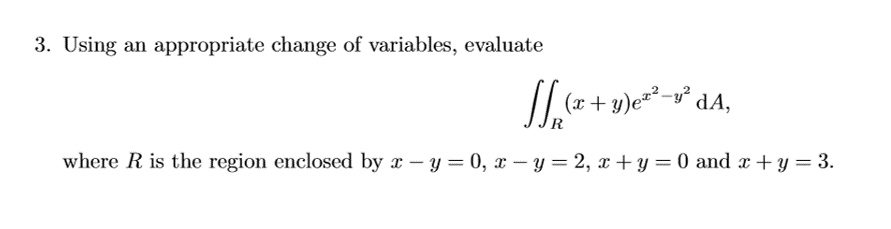 3. Using an appropriate change of variables, evaluate

$$\iint_R (x+y)e^{x^2-y^2}\,\mathrm{d}A,$$

where $R$ is the region enclosed by $x-y=0$, $x-y=2$, $x+y=0$ and $x+y=3$.